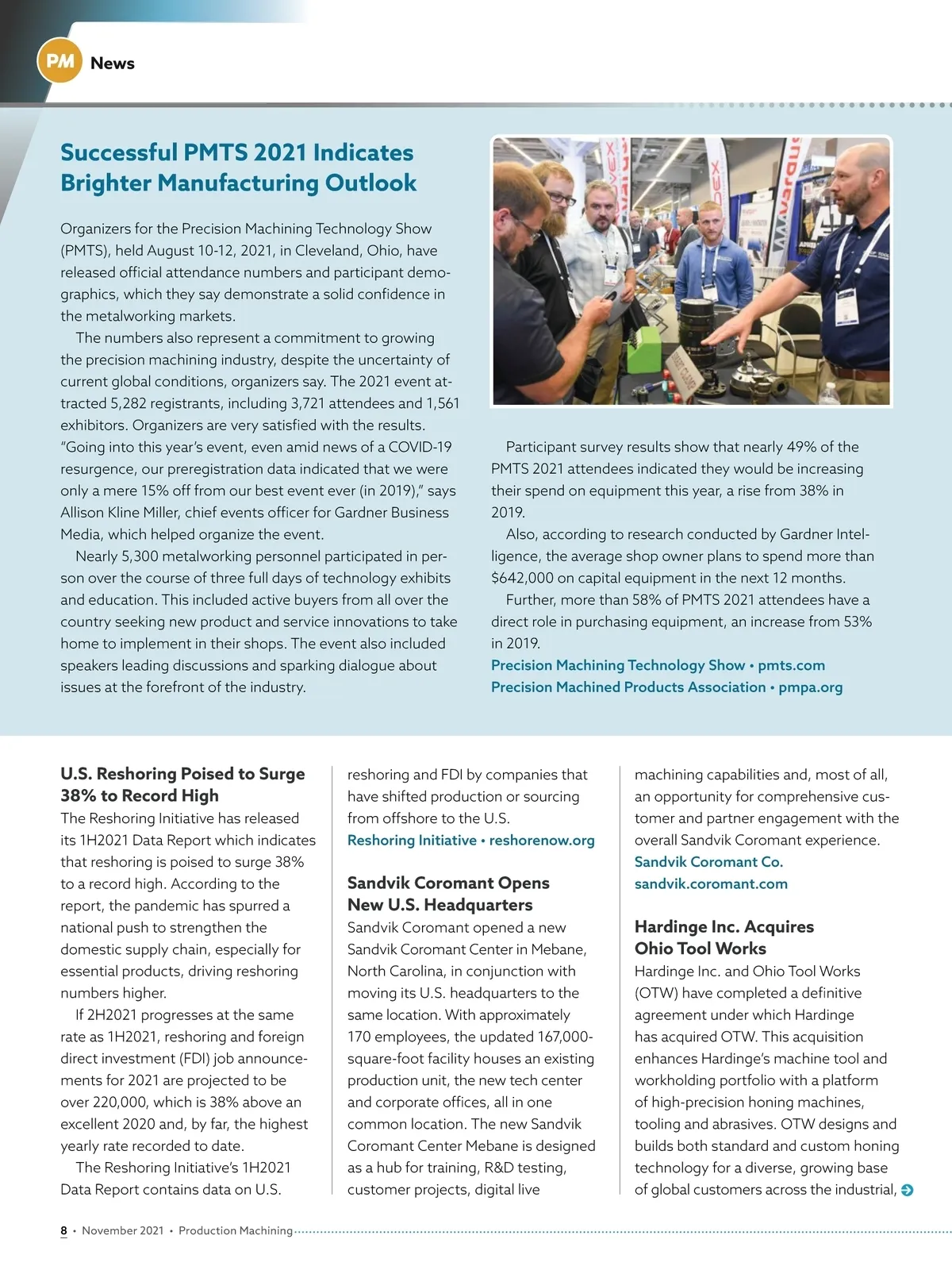 PM News

Successful PMTS 2021 Indicates Brighter Manufacturing Outlook

Organizers for the Precision Machining Technology Show (PMTS), held August 10-12, 2021, in Cleveland, Ohio, have released official attendance numbers and participant demographics, which they say demonstrate a solid confidence in the metalworking markets.

The numbers also represent a commitment to growing the precision machining industry, despite the uncertainty of current global conditions, organizers say. The 2021 event attracted 5,282 registrants, including 3,721 attendees and 1,561 exhibitors. Organizers are very satisfied with the results. "Going into this year's event, even amid news of a COVID-19 resurgence, our preregistration data indicated that we were only a mere 15% off from our best event ever (in 2019)," says Allison Kline Miller, chief events officer for Gardner Business Media, which helped organize the event.

Nearly 5,300 metalworking personnel participated in person over the course of three full days of technology exhibits and education. This included active buyers from all over the country seeking new product and service innovations to take home to implement in their shops. The event also included speakers leading discussions and sparking dialogue about issues at the forefront of the industry.

Participant survey results show that nearly 49% of the PMTS 2021 attendees indicated they would be increasing their spend on equipment this year, a rise from 38% in 2019.

Also, according to research conducted by Gardner Intelligence, the average shop owner plans to spend more than $642,000 on capital equipment in the next 12 months.

Further, more than 58% of PMTS 2021 attendees have a direct role in purchasing equipment, an increase from 53% in 2019.

Precision Machining Technology Show • pmts.com
Precision Machined Products Association • pmpa.org

U.S. Reshoring Poised to Surge 38% to Record High

The Reshoring Initiative has released its 1H2021 Data Report which indicates that reshoring is poised to surge 38% to a record high. According to the report, the pandemic has spurred a national push to strengthen the domestic supply chain, especially for essential products, driving reshoring numbers higher.

If 2H2021 progresses at the same rate as 1H2021, reshoring and foreign direct investment (FDI) job announcements for 2021 are projected to be over 220,000, which is 38% above an excellent 2020 and, by far, the highest yearly rate recorded to date.

The Reshoring Initiative's 1H2021 Data Report contains data on U.S. reshoring and FDI by companies that have shifted production or sourcing from offshore to the U.S.

Reshoring Initiative • reshorenow.org

Sandvik Coromant Opens New U.S. Headquarters

Sandvik Coromant opened a new Sandvik Coromant Center in Mebane, North Carolina, in conjunction with moving its U.S. headquarters to the same location. With approximately 170 employees, the updated 167,000-square-foot facility houses an existing production unit, the new tech center and corporate offices, all in one common location. The new Sandvik Coromant Center Mebane is designed as a hub for training, R&D testing, customer projects, digital live machining capabilities and, most of all, an opportunity for comprehensive customer and partner engagement with the overall Sandvik Coromant experience.

Sandvik Coromant Co.
sandvik.coromant.com

Hardinge Inc. Acquires Ohio Tool Works

Hardinge Inc. and Ohio Tool Works (OTW) have completed a definitive agreement under which Hardinge has acquired OTW. This acquisition enhances Hardinge's machine tool and workholding portfolio with a platform of high-precision honing machines, tooling and abrasives. OTW designs and builds both standard and custom honing technology for a diverse, growing base of global customers across the industrial,

8 • November 2021 • Production Machining